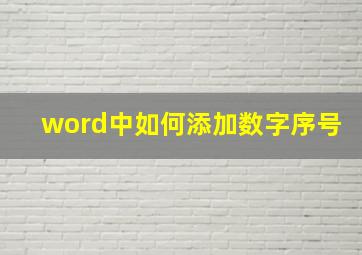 word中如何添加数字序号